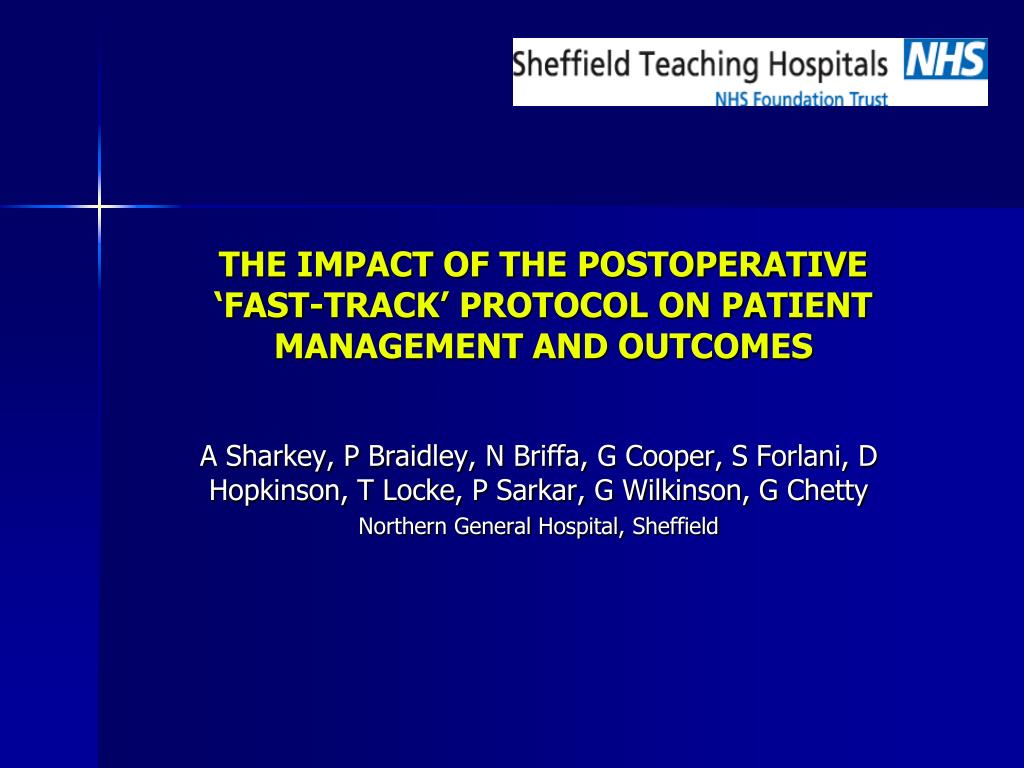 Sheffield Teaching Hospitals NHS
NHS Foundation Trust

THE IMPACT OF THE POSTOPERATIVE ‘FAST-TRACK’ PROTOCOL ON PATIENT MANAGEMENT AND OUTCOMES

A Sharkey, P Braidley, N Briffa, G Cooper, S Forlani, D Hopkinson, T Locke, P Sarkar, G Wilkinson, G Chetty

Northern General Hospital, Sheffield